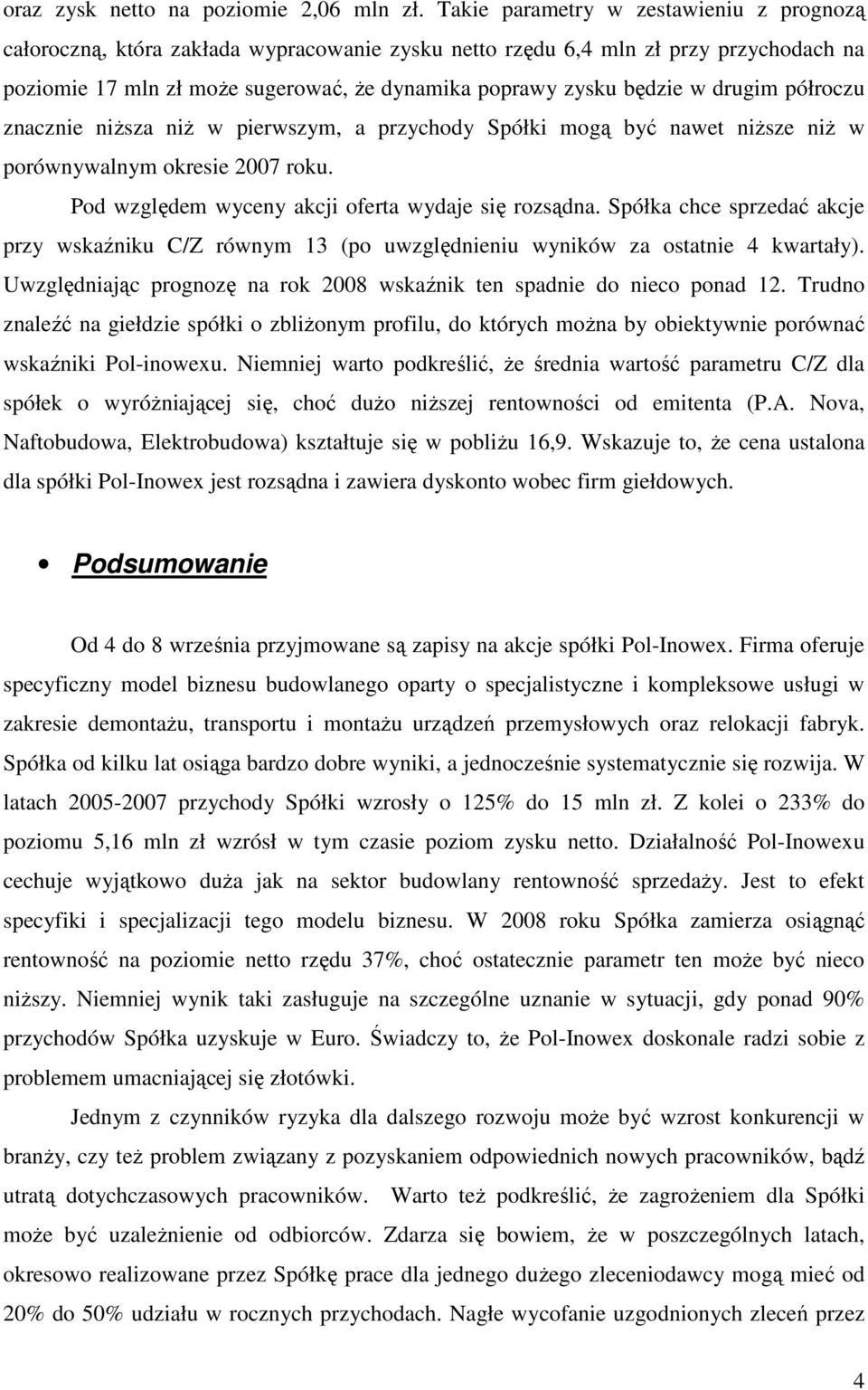 oraz zysk netto na poziomie 2,06 mln zł. Takie parametry w zestawieniu z prognozą całoroczną, która zakłada wypracowanie zysku netto rzędu 6,4 mln zł przy przychodach na poziomie 17 mln zł może sugerować, że dynamika poprawy zysku będzie w drugim półroczu znacznie niższa niż w pierwszym, a przychody Spółki mogą być nawet niższe niż w porównywalnym okresie 2007 roku.

Pod względem wyceny akcji oferta wydaje się rozsądna. Spółka chce sprzedać akcje przy wskaźniku C/Z równym 13 (po uwzględnieniu wyników za ostatnie 4 kwartały). Uwzględniając prognozę na rok 2008 wskaźnik ten spadnie do nieco ponad 12. Trudno znaleźć na giełdzie spółki o zbliżonym profilu, do których można by obiektywnie porównać wskaźniki Pol-inowexu. Niemniej warto podkreślić, że średnia wartość parametru C/Z dla spółek o wyróżniającej się, choć dużo niższej rentowności od emitenta (P.A. Nova, Naftobudowa, Elektrobudowa) kształtuje się w pobliżu 16,9. Wskazuje to, że cena ustalona dla spółki Pol-Inowex jest rozsądna i zawiera dyskonto wobec firm giełdowych.

• Podsumowanie

Od 4 do 8 września przyjmowane są zapisy na akcje spółki Pol-Inowex. Firma oferuje specyficzny model biznesu budowlanego oparty o specjalistyczne i kompleksowe usługi w zakresie demontażu, transportu i montażu urządzeń przemysłowych oraz relokacji fabryk. Spółka od kilku lat osiąga bardzo dobre wyniki, a jednocześnie systematycznie się rozwija. W latach 2005-2007 przychody Spółki wzrosły o 125% do 15 mln zł. Z kolei o 233% do poziomu 5,16 mln zł wzrósł w tym czasie poziom zysku netto. Działalność Pol-Inowexu cechuje wyjątkowo duża jak na sektor budowlany rentowność sprzedaży. Jest to efekt specyfiki i specjalizacji tego modelu biznesu. W 2008 roku Spółka zamierza osiągnąć rentowność na poziomie netto rzędu 37%, choć ostatecznie parametr ten może być nieco niższy. Niemniej wynik taki zasługuje na szczególne uznanie w sytuacji, gdy ponad 90% przychodów Spółka uzyskuje w Euro. Świadczy to, że Pol-Inowex doskonale radzi sobie z problemem umacniającej się złotówki.

Jednym z czynników ryzyka dla dalszego rozwoju może być wzrost konkurencji w branży, czy też problem związany z pozyskaniem odpowiednich nowych pracowników, bądź utratą dotychczasowych pracowników. Warto też podkreślić, że zagrożeniem dla Spółki może być uzależnienie od odbiorców. Zdarza się bowiem, że w poszczególnych latach, okresowo realizowane przez Spółkę prace dla jednego dużego zleceniodawcy mogą mieć od 20% do 50% udziału w rocznych przychodach. Nagłe wycofanie uzgodnionych zleceń przez

4